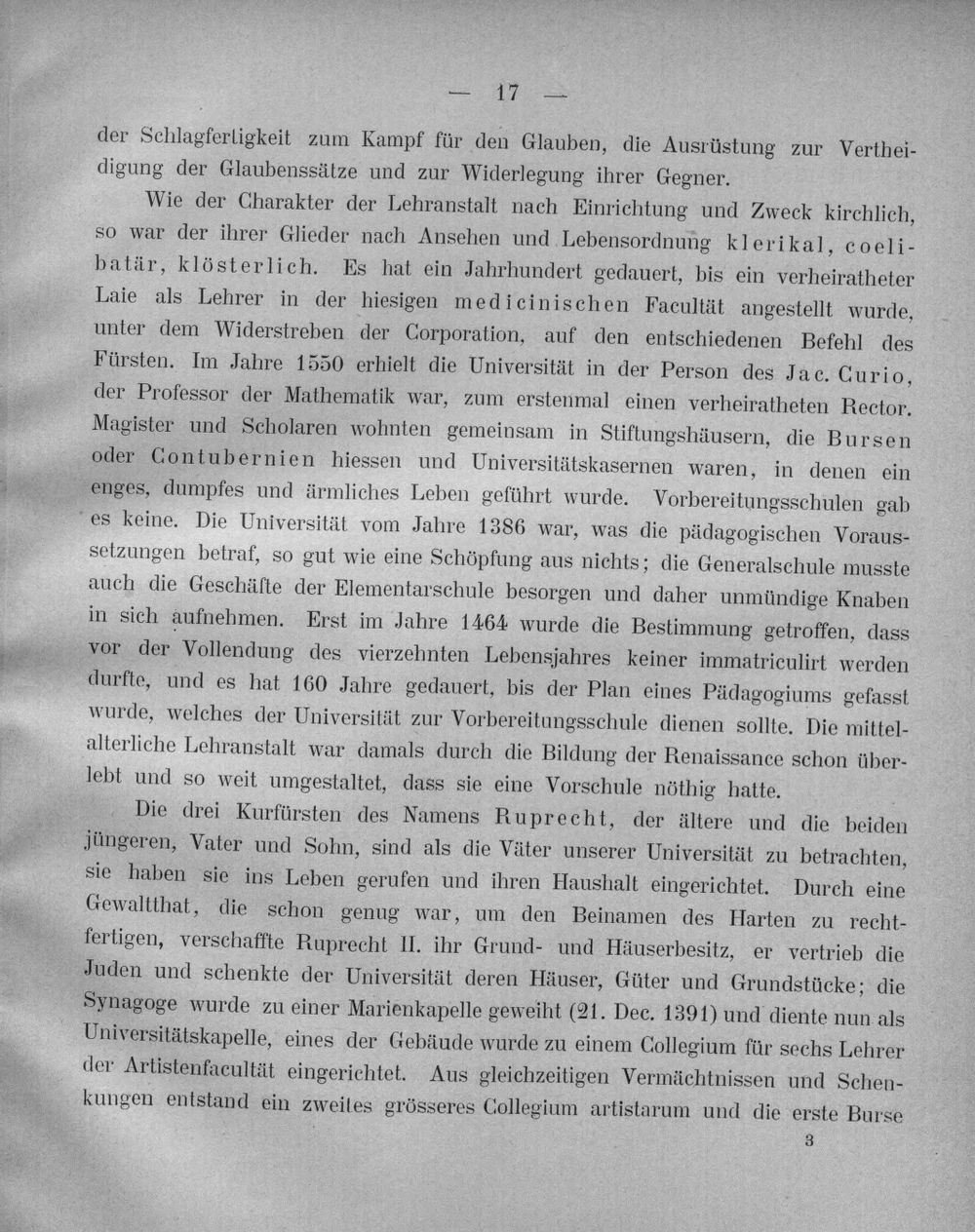 — 17 —

der Schlagfertigkeit zum Kampf für den Glauben, die Ausrüstung zur Vertheidigung der Glaubenssätze und zur Widerlegung ihrer Gegner.

Wie der Charakter der Lehranstalt nach Einrichtung und Zweck kirchlich, so war der ihrer Glieder nach Ansehen und Lebensordnung klerikal, coelibatär, klösterlich. Es hat ein Jahrhundert gedauert, bis ein verheiratheter Laie als Lehrer in der hiesigen medicinischen Facultät angestellt wurde, unter dem Widerstreben der Corporation, auf den entschiedenen Befehl des Fürsten. Im Jahre 1550 erhielt die Universität in der Person des Jac. Curio, der Professor der Mathematik war, zum erstenmal einen verheiratheten Rector. Magister und Scholaren wohnten gemeinsam in Stiftungshäusern, die Bursen oder Contubernien hiessen und Universitätskasernen waren, in denen ein enges, dumpfes und ärmliches Leben geführt wurde. Vorbereitungsschulen gab es keine. Die Universität vom Jahre 1386 war, was die pädagogischen Voraussetzungen betraf, so gut wie eine Schöpfung aus nichts; die Generalschule musste auch die Geschäfte der Elementarschule besorgen und daher unmündige Knaben in sich aufnehmen. Erst im Jahre 1464 wurde die Bestimmung getroffen, dass vor der Vollendung des vierzehnten Lebensjahres keiner immatriculirt werden durfte, und es hat 160 Jahre gedauert, bis der Plan eines Pädagogiums gefasst wurde, welches der Universität zur Vorbereitungsschule dienen sollte. Die mittelalterliche Lehranstalt war damals durch die Bildung der Renaissance schon überlebt und so weit umgestaltet, dass sie eine Vorschule nöthig hatte.

Die drei Kurfürsten des Namens Ruprecht, der ältere und die beiden jüngeren, Vater und Sohn, sind als die Väter unserer Universität zu betrachten, sie haben sie ins Leben gerufen und ihren Haushalt eingerichtet. Durch eine Gewaltthat, die schon genug war, um den Beinamen des Harten zu rechtfertigen, verschaffte Ruprecht II. ihr Grund- und Häuserbesitz, er vertrieb die Juden und schenkte der Universität deren Häuser, Güter und Grundstücke; die Synagoge wurde zu einer Marienkapelle geweiht (21. Dec. 1391) und diente nun als Universitätskapelle, eines der Gebäude wurde zu einem Collegium für sechs Lehrer der Artistenfacultät eingerichtet. Aus gleichzeitigen Vermächtnissen und Schenkungen entstand ein zweites grösseres Collegium artistarum und die erste Burse

3